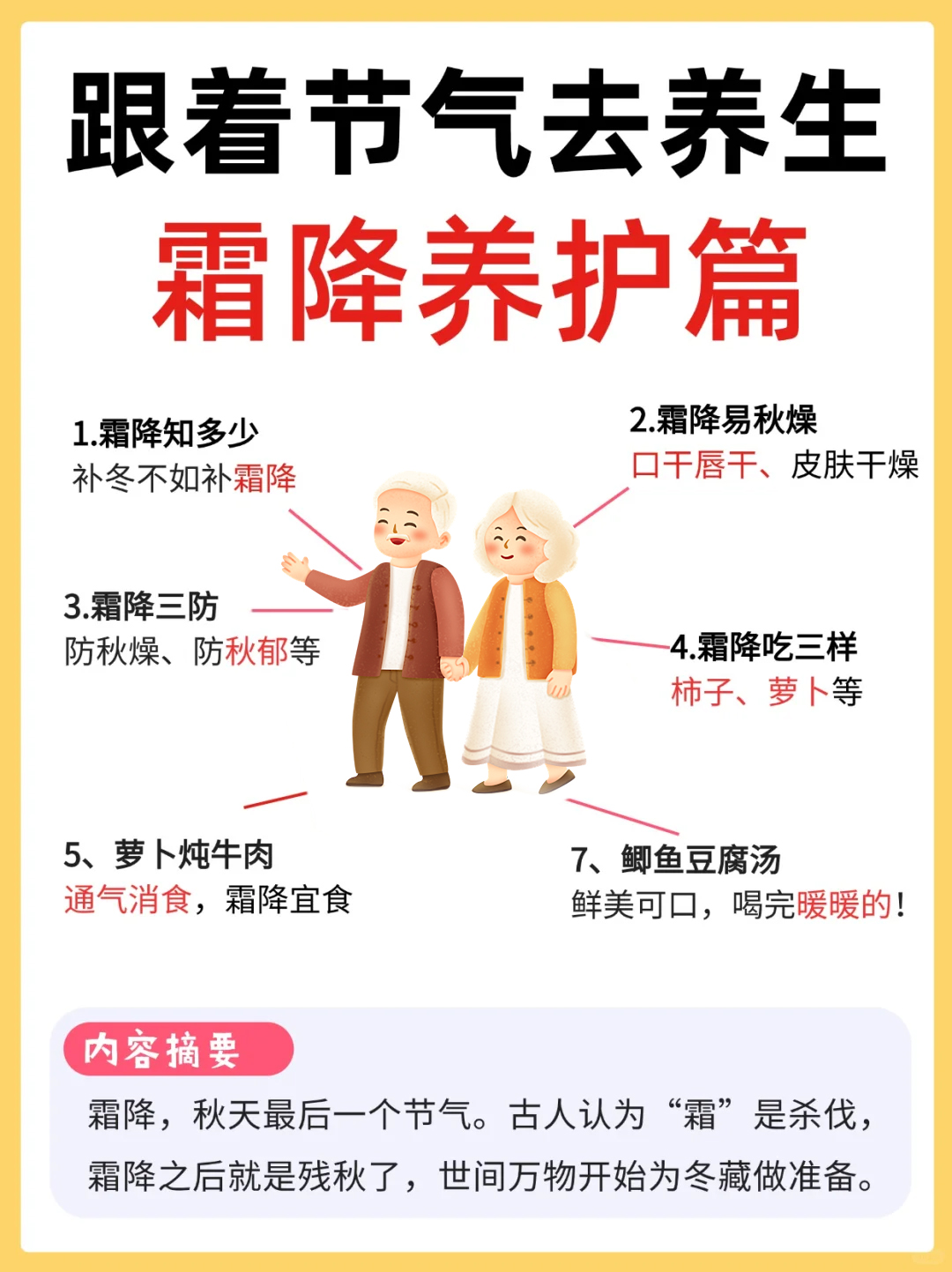 跟着节气去养生

霜降养护篇

1.霜降知多少
补冬不如补霜降

2.霜降易秋燥
口干唇干、皮肤干燥

3.霜降三防
防秋燥、防秋郁等

4.霜降吃三样
柿子、萝卜等

5、萝卜炖牛肉
通气消食，霜降宜食

7、鲫鱼豆腐汤
鲜美可口，喝完暖暖的！

内容摘要

霜降，秋天最后一个节气。古人认为“霜”是杀伐，霜降之后就是残秋了，世间万物开始为冬藏做准备。